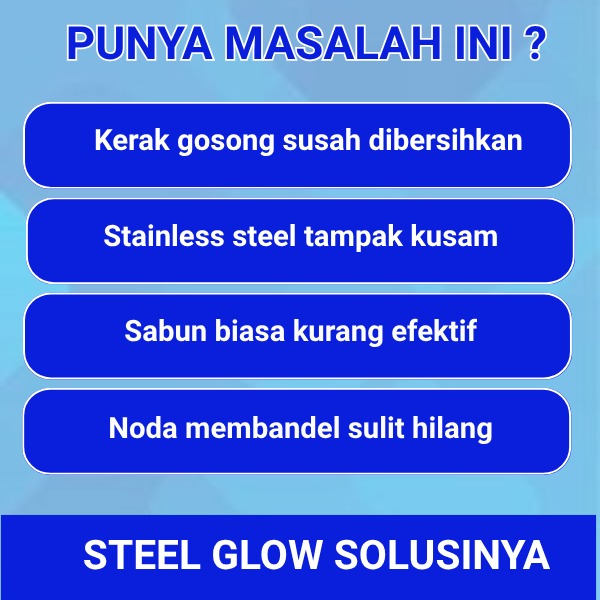 PUNYA MASALAH INI ?

Kerak gosong susah dibersihkan

Stainless steel tampak kusam

Sabun biasa kurang efektif

Noda membandel sulit hilang

STEEL GLOW SOLUSINYA